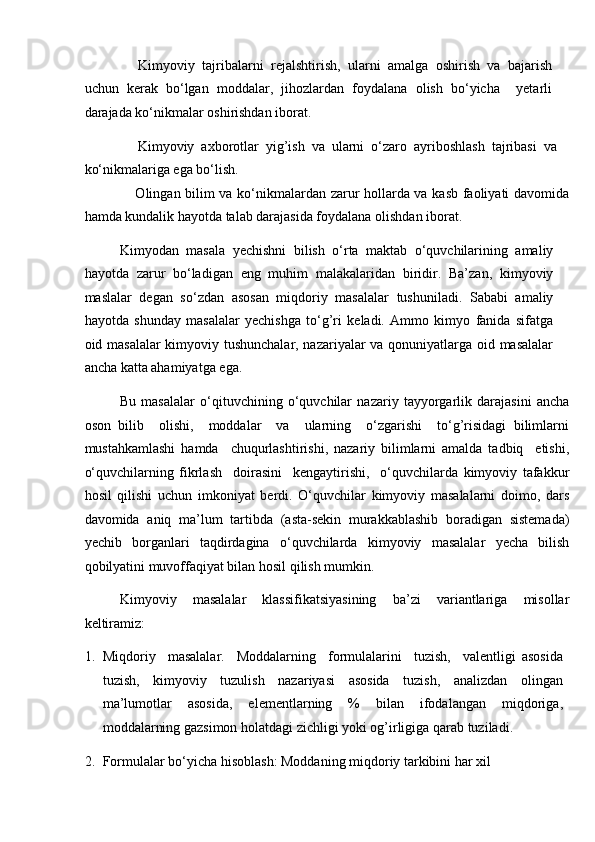 Kimyoviy tajribalarni rejalshtirish, ularni amalga oshirish va bajarish uchun kerak bo‘lgan moddalar, jihozlardan foydalana olish bo‘yicha  yetarli darajada ko‘nikmalar oshirishdan iborat.

Kimyoviy axborotlar yig’ish va ularni o‘zaro ayriboshlash tajribasi va ko‘nikmalariga ega bo‘lish.

Olingan bilim va ko‘nikmalardan zarur hollarda va kasb faoliyati davomida hamda kundalik hayotda talab darajasida foydalana olishdan iborat.

Kimyodan masala yechishni bilish o‘rta maktab o‘quvchilarining amaliy hayotda zarur bo‘ladigan eng muhim malakalaridan biridir. Ba’zan, kimyoviy maslalar degan so‘zdan asosan miqdoriy masalalar tushuniladi. Sababi amaliy hayotda shunday masalalar yechishga to‘g’ri keladi. Ammo kimyo fanida sifatga oid masalalar kimyoviy tushunchalar, nazariyalar va qonuniyatlarga oid masalalar ancha katta ahamiyatga ega.

Bu masalalar o‘qituvchining o‘quvchilar nazariy tayyorgarlik darajasini ancha oson bilib olishi, moddalar va ularning o‘zgarishi to‘g’risidagi bilimlarni mustahkamlashi hamda  chuqurlashtirishi, nazariy bilimlarni amalda tadbiq  etishi, o‘quvchilarning fikrlash doirasini kengaytirishi, o‘quvchilarda kimyoviy tafakkur hosil qilishi uchun imkoniyat berdi. O‘quvchilar kimyoviy masalalarni doimo, dars davomida aniq ma’lum tartibda (asta-sekin murakkablashib boradigan sistemada) yechib borganlari taqdirdagina o‘quvchilarda kimyoviy masalalar yecha bilish qobilyatini muvoffaqiyat bilan hosil qilish mumkin.

Kimyoviy masalalar klassifikatsiyasining ba’zi variantlariga misollar keltiramiz:

1. Miqdoriy masalalar. Moddalarning formulalarini tuzish, valentligi asosida tuzish, kimyoviy tuzulish nazariyasi asosida tuzish, analizdan olingan ma’lumotlar asosida, elementlarning % bilan ifodalangan miqdoriga, moddalarning gazsimon holatdagi zichligi yoki og’irligiga qarab tuziladi.

2. Formulalar bo‘yicha hisoblash: Moddaning miqdoriy tarkibini har xil